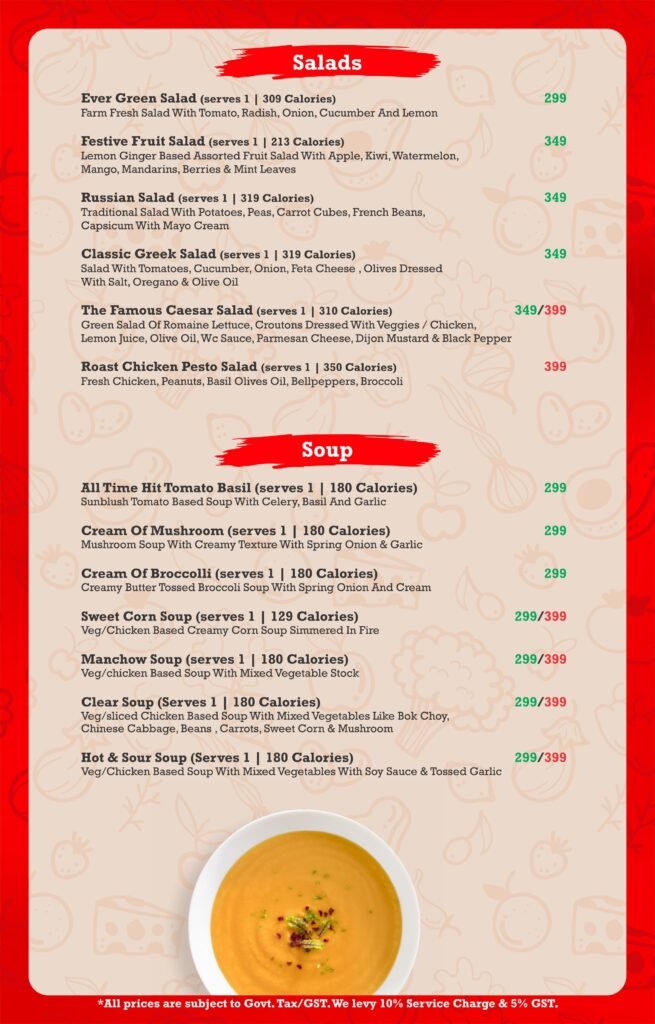 Salads

Ever Green Salad (serves 1 | 309 Calories) 299
Farm Fresh Salad With Tomato, Radish, Onion, Cucumber And Lemon

Festive Fruit Salad (serves 1 | 213 Calories) 349
Lemon Ginger Based Assorted Fruit Salad With Apple, Kiwi, Watermelon, Mango, Mandarins, Berries & Mint Leaves

Russian Salad (serves 1 | 319 Calories) 349
Traditional Salad With Potatoes, Peas, Carrot Cubes, French Beans, Capsicum With Mayo Cream

Classic Greek Salad (serves 1 | 319 Calories) 349
Salad With Tomatoes, Cucumber, Onion, Feta Cheese , Olives Dressed With Salt, Oregano & Olive Oil

The Famous Caesar Salad (serves 1 | 310 Calories) 349/399
Green Salad Of Romaine Lettuce, Croutons Dressed With Veggies / Chicken, Lemon Juice, Olive Oil, Wc Sauce, Parmesan Cheese, Dijon Mustard & Black Pepper

Roast Chicken Pesto Salad (serves 1 | 350 Calories) 399
Fresh Chicken, Peanuts, Basil Olives Oil, Bellpeppers, Broccoli

Soup

All Time Hit Tomato Basil (serves 1 | 180 Calories) 299
Sunblush Tomato Based Soup With Celery, Basil And Garlic

Cream Of Mushroom (serves 1 | 180 Calories) 299
Mushroom Soup With Creamy Texture With Spring Onion & Garlic

Cream Of Broccolli (serves 1 | 180 Calories) 299
Creamy Butter Tossed Broccoli Soup With Spring Onion And Cream

Sweet Corn Soup (serves 1 | 129 Calories) 299/399
Veg/Chicken Based Creamy Corn Soup Simmered In Fire

Manchow Soup (serves 1 | 180 Calories) 299/399
Veg/chicken Based Soup With Mixed Vegetable Stock

Clear Soup (Serves 1 | 180 Calories) 299/399
Veg/sliced Chicken Based Soup With Mixed Vegetables Like Bok Choy, Chinese Cabbage, Beans , Carrots, Sweet Corn & Mushroom

Hot & Sour Soup (Serves 1 | 180 Calories) 299/399
Veg/Chicken Based Soup With Mixed Vegetables With Soy Sauce & Tossed Garlic

*All prices are subject to Govt. Tax/GST. We levy 10% Service Charge & 5% GST.